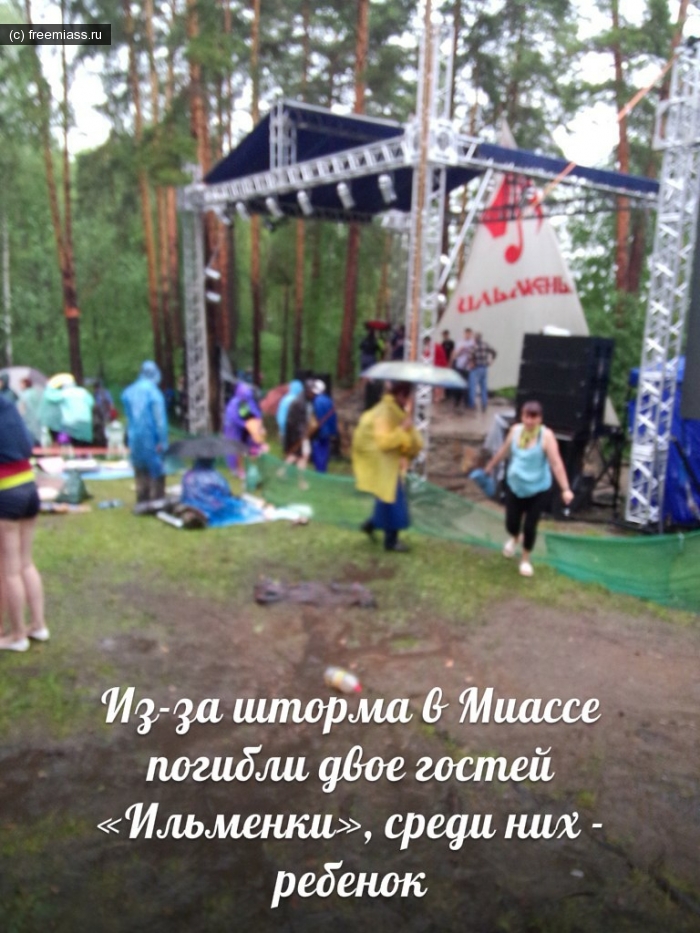 (c) freemiass.ru

ИЛЬМЕНЬ

Из-за шторма в Миассе погибли двое гостей «Ильменки», среди них - ребенок